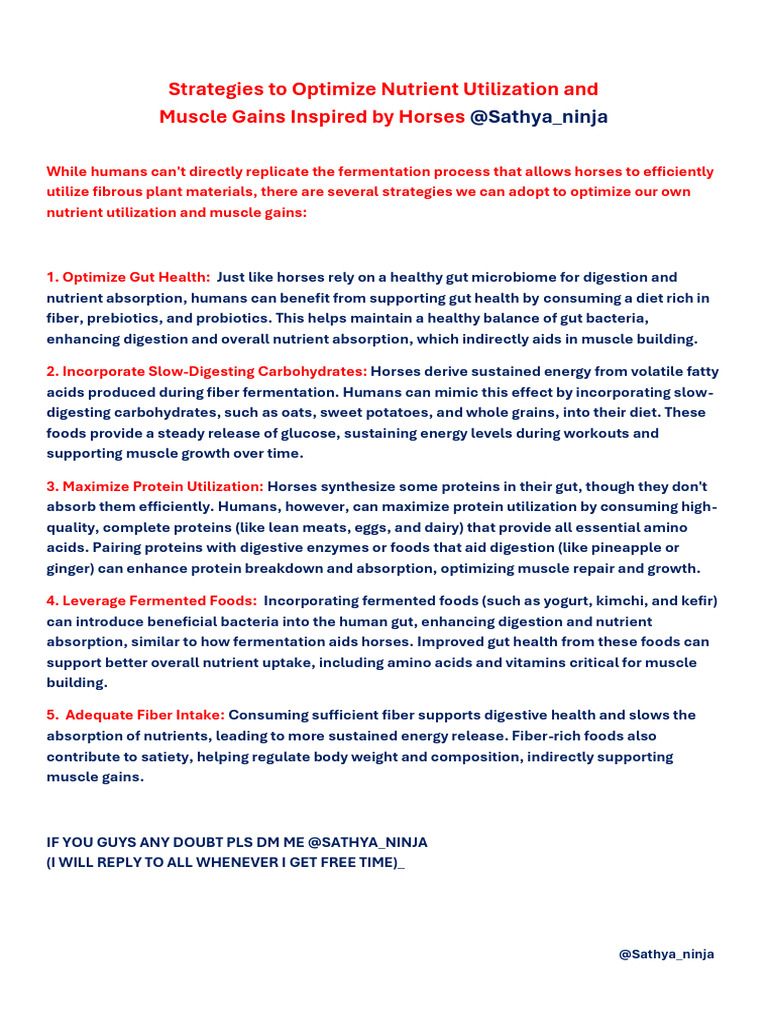 Strategies to Optimize Nutrient Utilization and Muscle Gains Inspired by Horses @Sathya_ninja

While humans can't directly replicate the fermentation process that allows horses to efficiently utilize fibrous plant materials, there are several strategies we can adopt to optimize our own nutrient utilization and muscle gains:

1. Optimize Gut Health: Just like horses rely on a healthy gut microbiome for digestion and nutrient absorption, humans can benefit from supporting gut health by consuming a diet rich in fiber, prebiotics, and probiotics. This helps maintain a healthy balance of gut bacteria, enhancing digestion and overall nutrient absorption, which indirectly aids in muscle building.

2. Incorporate Slow-Digesting Carbohydrates: Horses derive sustained energy from volatile fatty acids produced during fiber fermentation. Humans can mimic this effect by incorporating slow-digesting carbohydrates, such as oats, sweet potatoes, and whole grains, into their diet. These foods provide a steady release of glucose, sustaining energy levels during workouts and supporting muscle growth over time.

3. Maximize Protein Utilization: Horses synthesize some proteins in their gut, though they don't absorb them efficiently. Humans, however, can maximize protein utilization by consuming high-quality, complete proteins (like lean meats, eggs, and dairy) that provide all essential amino acids. Pairing proteins with digestive enzymes or foods that aid digestion (like pineapple or ginger) can enhance protein breakdown and absorption, optimizing muscle repair and growth.

4. Leverage Fermented Foods: Incorporating fermented foods (such as yogurt, kimchi, and kefir) can introduce beneficial bacteria into the human gut, enhancing digestion and nutrient absorption, similar to how fermentation aids horses. Improved gut health from these foods can support better overall nutrient uptake, including amino acids and vitamins critical for muscle building.

5. Adequate Fiber Intake: Consuming sufficient fiber supports digestive health and slows the absorption of nutrients, leading to more sustained energy release. Fiber-rich foods also contribute to satiety, helping regulate body weight and composition, indirectly supporting muscle gains.

IF YOU GUYS ANY DOUBT PLS DM ME @SATHYA_NINJA
(I WILL REPLY TO ALL WHENEVER I GET FREE TIME)_

@Sathya_ninja